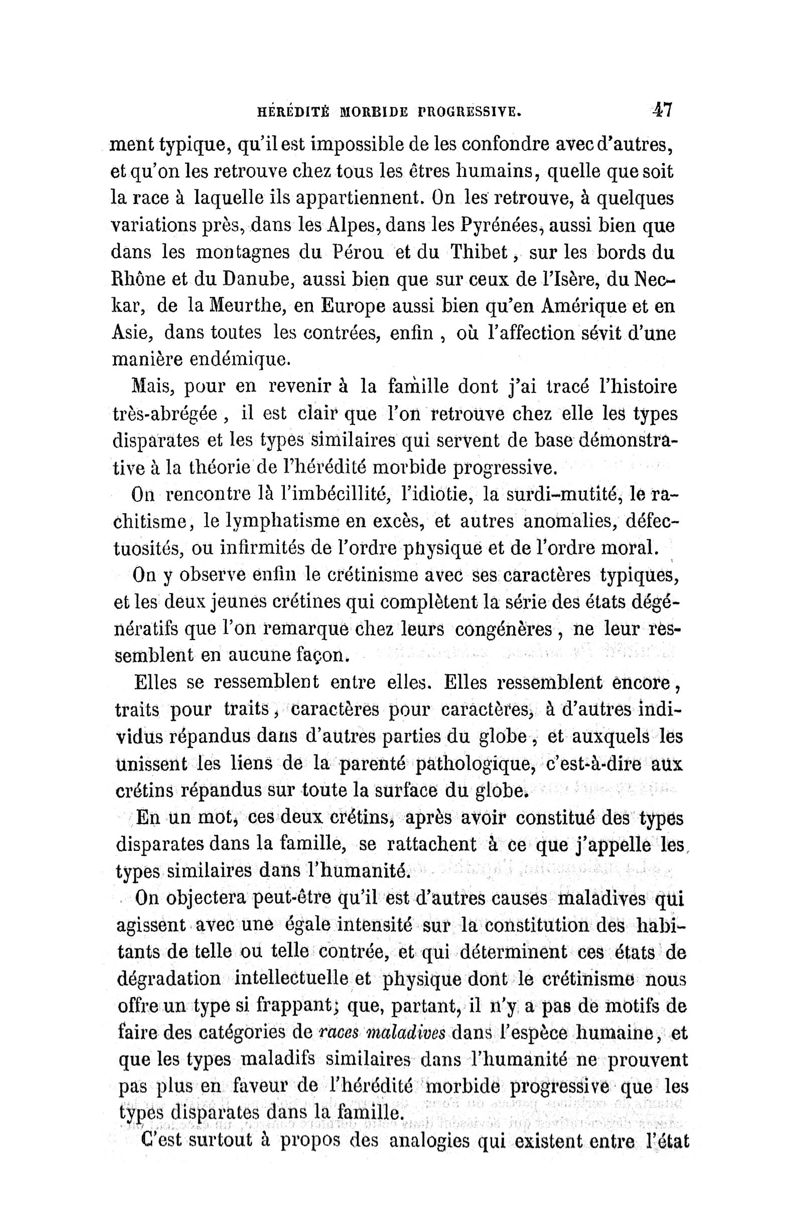 HÉRÉDITÉ MORBIDE PROGRESSIVE. 47

ment typique, qu'il est impossible de les confondre avec d'autres, et qu'on les retrouve chez tous les êtres humains, quelle que soit la race à laquelle ils appartiennent. On les retrouve, à quelques variations près, dans les Alpes, dans les Pyrénées, aussi bien que dans les montagnes du Pérou et du Thibet, sur les bords du Rhône et du Danube, aussi bien que sur ceux de l'Isère, du Neckar, de la Meurthe, en Europe aussi bien qu'en Amérique et en Asie, dans toutes les contrées, enfin, où l'affection sévit d'une manière endémique.

Mais, pour en revenir à la famille dont j'ai tracé l'histoire très-abrégée, il est clair que l'on retrouve chez elle les types disparates et les types similaires qui servent de base démonstrative à la théorie de l'hérédité morbide progressive.

On rencontre là l'imbécillité, l'idiotie, la surdi-mutité, le rachitisme, le lymphatisme en excès, et autres anomalies, défectuosités, ou infirmités de l'ordre physique et de l'ordre moral.

On y observe enfin le crétinisme avec ses caractères typiques, et les deux jeunes crétines qui complètent la série des états dégénératifs que l'on remarque chez leurs congénères, ne leur ressemblent en aucune façon.

Elles se ressemblent entre elles. Elles ressemblent encore, traits pour traits, caractères pour caractères, à d'autres individus répandus dans d'autres parties du globe, et auxquels les unissent les liens de la parenté pathologique, c'est-à-dire aux crétins répandus sur toute la surface du globe.

En un mot, ces deux crétins, après avoir constitué des types disparates dans la famille, se rattachent à ce que j'appelle les types similaires dans l'humanité.

On objectera peut-être qu'il est d'autres causes maladives qui agissent avec une égale intensité sur la constitution des habitants de telle ou telle contrée, et qui déterminent ces états de dégradation intellectuelle et physique dont le crétinisme nous offre un type si frappant; que, partant, il n'y a pas de motifs de faire des catégories de races maladives dans l'espèce humaine, et que les types maladifs similaires dans l'humanité ne prouvent pas plus en faveur de l'hérédité morbide progressive que les types disparates dans la famille.

C'est surtout à propos des analogies qui existent entre l'état